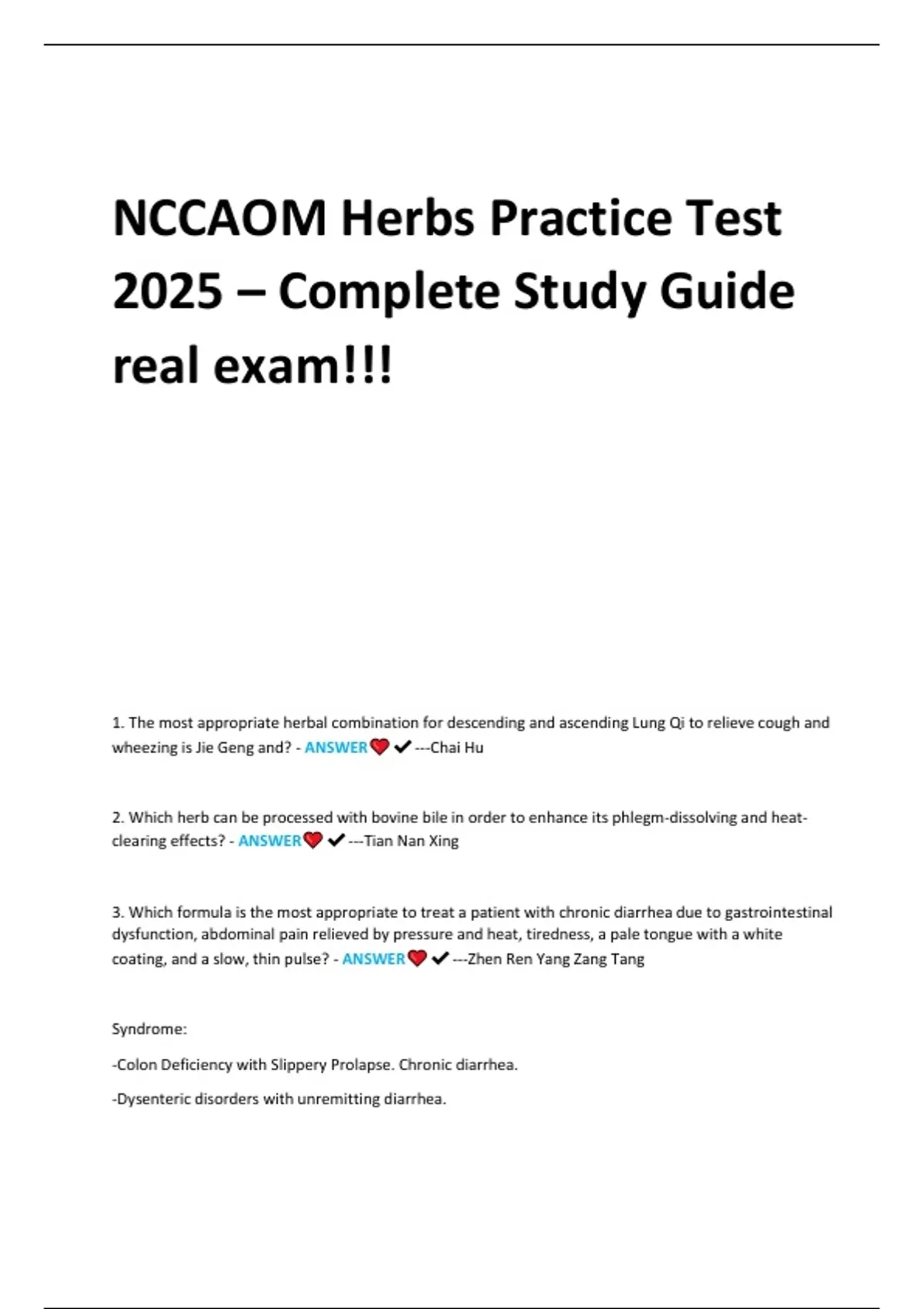 NCCAOM Herbs Practice Test 2025 – Complete Study Guide real exam!!!

1. The most appropriate herbal combination for descending and ascending Lung Qi to relieve cough and wheezing is Jie Geng and? - ANSWER❤️✔---Chai Hu

2. Which herb can be processed with bovine bile in order to enhance its phlegm-dissolving and heat-clearing effects? - ANSWER❤️✔---Tian Nan Xing

3. Which formula is the most appropriate to treat a patient with chronic diarrhea due to gastrointestinal dysfunction, abdominal pain relieved by pressure and heat, tiredness, a pale tongue with a white coating, and a slow, thin pulse? - ANSWER❤️✔---Zhen Ren Yang Zang Tang

Syndrome:

-Colon Deficiency with Slippery Prolapse. Chronic diarrhea.

-Dysenteric disorders with unremitting diarrhea.